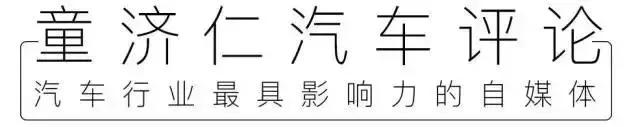 童济仁汽车评论

汽车行业最具影响力的自媒体